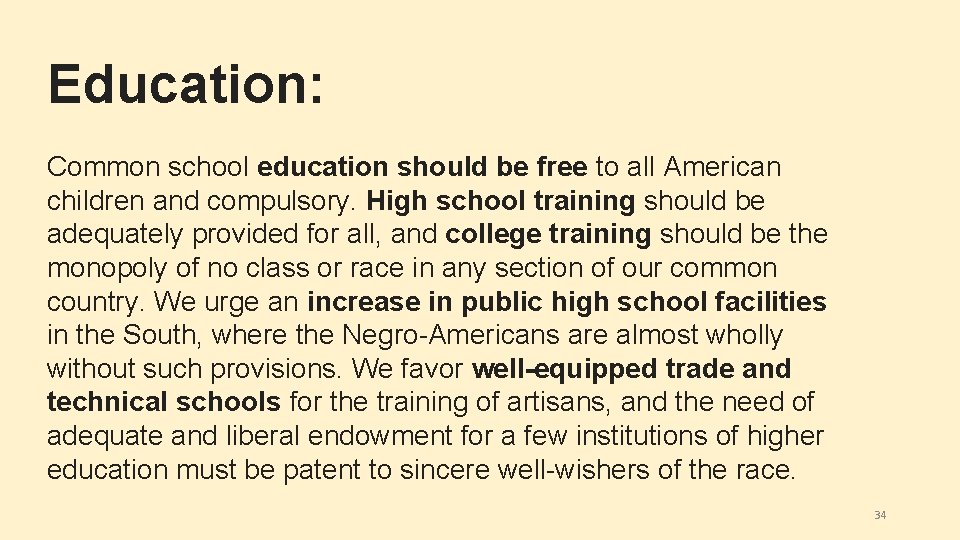 Education:

Common school education should be free to all American children and compulsory. High school training should be adequately provided for all, and college training should be the monopoly of no class or race in any section of our common country. We urge an increase in public high school facilities in the South, where the Negro-Americans are almost wholly without such provisions. We favor well-equipped trade and technical schools for the training of artisans, and the need of adequate and liberal endowment for a few institutions of higher education must be patent to sincere well-wishers of the race.

34